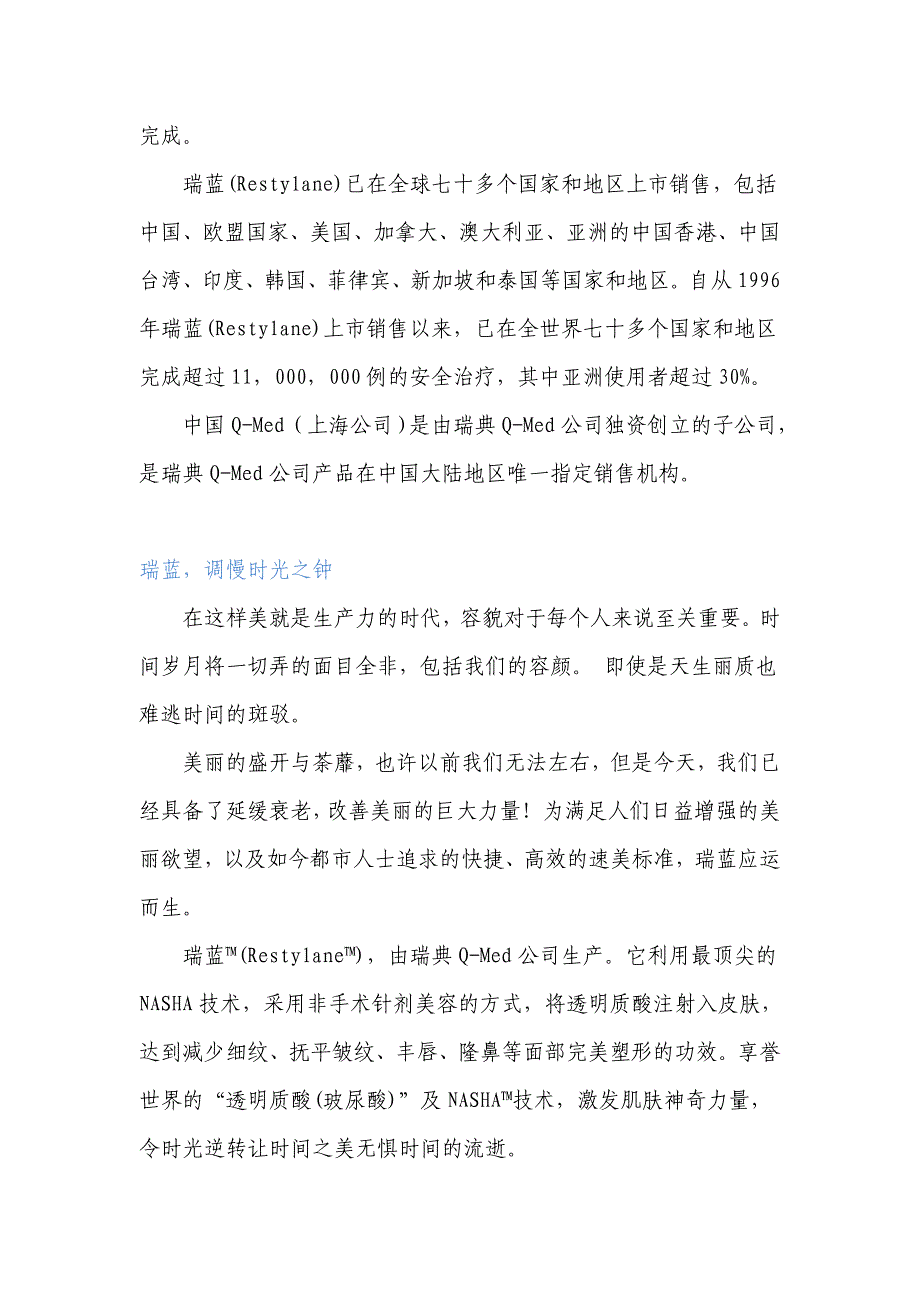 完成。

瑞蓝(Restylane)已在全球七十多个国家和地区上市销售，包括中国、欧盟国家、美国、加拿大、澳大利亚、亚洲的中国香港、中国台湾、印度、韩国、菲律宾、新加坡和泰国等国家和地区。自从1996年瑞蓝(Restylane)上市销售以来，已在全世界七十多个国家和地区完成超过11，000，000例的安全治疗，其中亚洲使用者超过30%。

中国Q-Med（上海公司）是由瑞典Q-Med公司独资创立的子公司，是瑞典Q-Med公司产品在中国大陆地区唯一指定销售机构。

瑞蓝，调慢时光之钟

在这样美就是生产力的时代，容貌对于每个人来说至关重要。时间岁月将一切弄的面目全非，包括我们的容颜。 即使是天生丽质也难逃时间的斑驳。

美丽的盛开与荼蘼，也许以前我们无法左右，但是今天，我们已经具备了延缓衰老，改善美丽的巨大力量！为满足人们日益增强的美丽欲望，以及如今都市人士追求的快捷、高效的速美标准，瑞蓝应运而生。

瑞蓝™(Restylane™)，由瑞典Q-Med公司生产。它利用最顶尖的NASHA技术，采用非手术针剂美容的方式，将透明质酸注射入皮肤，达到减少细纹、抚平皱纹、丰唇、隆鼻等面部完美塑形的功效。享誉世界的“透明质酸(玻尿酸)”及NASHA™技术，激发肌肤神奇力量，令时光逆转让时间之美无惧时间的流逝。